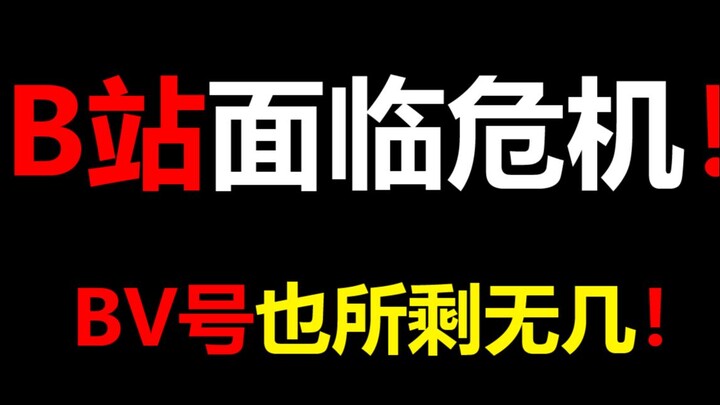 B站面临危机！

BV号也所剩无几！